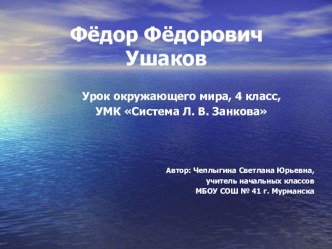 Фёдор Фёдорович Ушаков

Урок окружающего мира, 4 класс, УМК «Система Л. В. Занкова»

Автор: Чеплыгина Светлана Юрьевна, учитель начальных классов МБОУ СОШ № 41 г. Мурманска